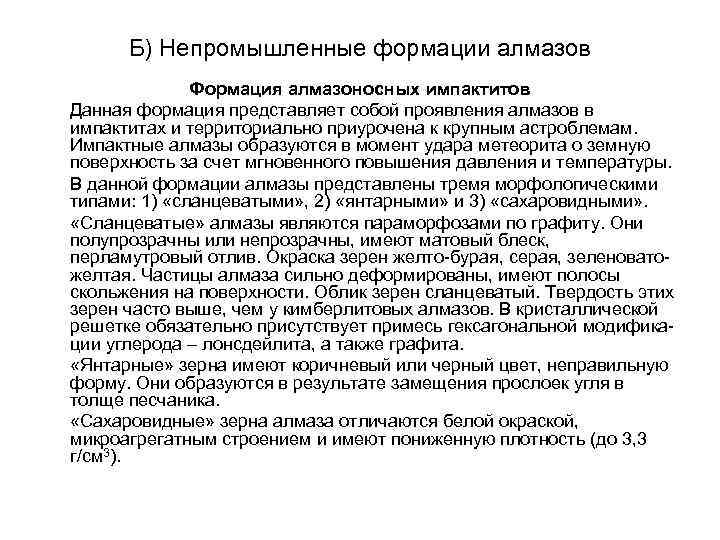 Б) Непромышленные формации алмазов

Формация алмазоносных импактитов

Данная формация представляет собой проявления алмазов в импактитах и территориально приурочена к крупным астроблемам. Импактные алмазы образуются в момент удара метеорита о земную поверхность за счет мгновенного повышения давления и температуры.

В данной формации алмазы представлены тремя морфологическими типами: 1) «сланцеватыми», 2) «янтарными» и 3) «сахаровидными».

«Сланцеватые» алмазы являются параморфозами по графиту. Они полупрозрачны или непрозрачны, имеют матовый блеск, перламутровый отлив. Окраска зерен желто-бурая, серая, зеленовато-желтая. Частицы алмаза сильно деформированы, имеют полосы скольжения на поверхности. Облик зерен сланцеватый. Твердость этих зерен часто выше, чем у кимберлитовых алмазов. В кристаллической решетке обязательно присутствует примесь гексагональной модификации углерода – лонсдейлита, а также графита.

«Янтарные» зерна имеют коричневый или черный цвет, неправильную форму. Они образуются в результате замещения прослоек угля в толще песчаника.

«Сахаровидные» зерна алмаза отличаются белой окраской, микроагрегатным строением и имеют пониженную плотность (до 3,3 г/см$^3$).